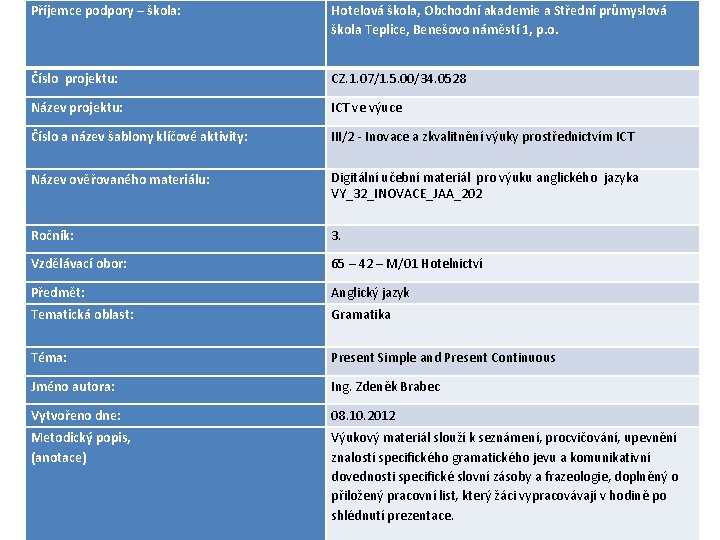 | Příjemce podpory – škola: | Hotelová škola, Obchodní akademie a Střední průmyslová škola Teplice, Benešovo náměstí 1, p.o. |
|---|---|
| Číslo projektu: | CZ.1.07/1.5.00/34.0528 |
| Název projektu: | ICT ve výuce |
| Číslo a název šablony klíčové aktivity: | III/2 - Inovace a zkvalitnění výuky prostřednictvím ICT |
| Název ověřovaného materiálu: | Digitální učební materiál pro výuku anglického jazyka VY_32_INOVACE_JAA_202 |
| Ročník: | 3. |
| Vzdělávací obor: | 65 – 42 – M/01 Hotelnictví |
| Předmět: | Anglický jazyk |
| Tematická oblast: | Gramatika |
| Téma: | Present Simple and Present Continuous |
| Jméno autora: | Ing. Zdeněk Brabec |
| Vytvořeno dne: | 08.10.2012 |
| Metodický popis, (anotace) | Výukový materiál slouží k seznámení, procvičování, upevnění znalostí specifického gramatického jevu a komunikativní dovednosti specifické slovní zásoby a frazeologie, doplněný o přiložený pracovní list, který žáci vypracovávají v hodině po shlédnutí prezentace. |